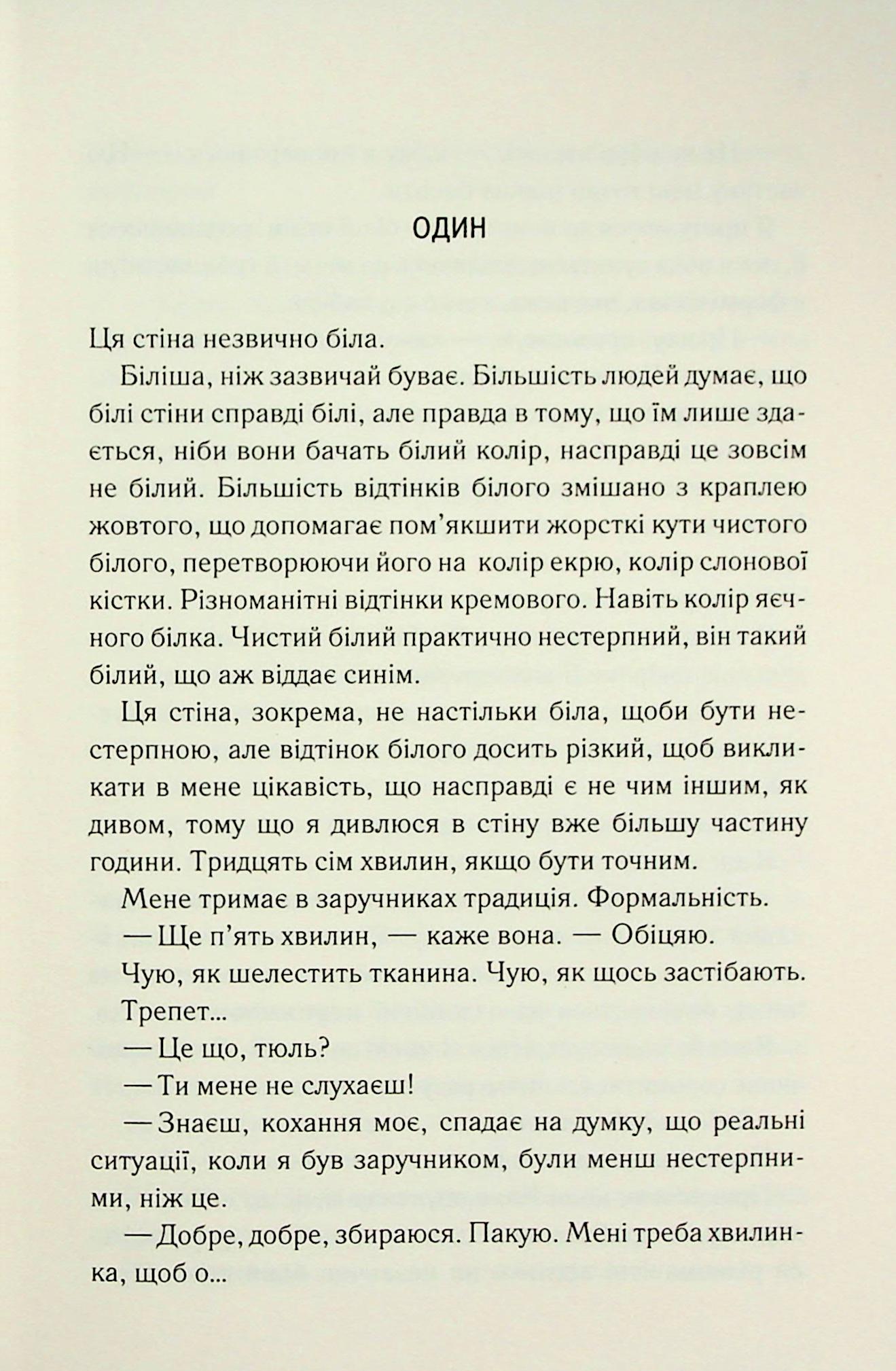 ОДИН

Ця стіна незвично біла.

Біліша, ніж зазвичай буває. Більшість людей думає, що білі стіни справді білі, але правда в тому, що їм лише здається, ніби вони бачать білий колір, насправді це зовсім не білий. Більшість відтінків білого змішано з краплею жовтого, що допомагає пом'якшити жорсткі кути чистого білого, перетворюючи його на колір екрю, колір слонової кістки. Різноманітні відтінки кремового. Навіть колір яєчного білка. Чистий білий практично нестерпний, він такий білий, що аж віддає синім.

Ця стіна, зокрема, не настільки біла, щоби бути нестерпною, але відтінок білого досить різкий, щоб викликати в мене цікавість, що насправді є не чим іншим, як дивом, тому що я дивлюся в стіну вже більшу частину години. Тридцять сім хвилин, якщо бути точним.

Мене тримає в заручниках традиція. Формальність.

— Ще п'ять хвилин, — каже вона. — Обіцяю.

Чую, як шелестить тканина. Чую, як щось застібають.

Трепет...

— Це що, тюль?

— Ти мене не слухаєш!

— Знаєш, кохання моє, спадає на думку, що реальні ситуації, коли я був заручником, були менш нестерпними, ніж це.

— Добре, добре, збираюся. Пакую. Мені треба хвилинка, щоб о...